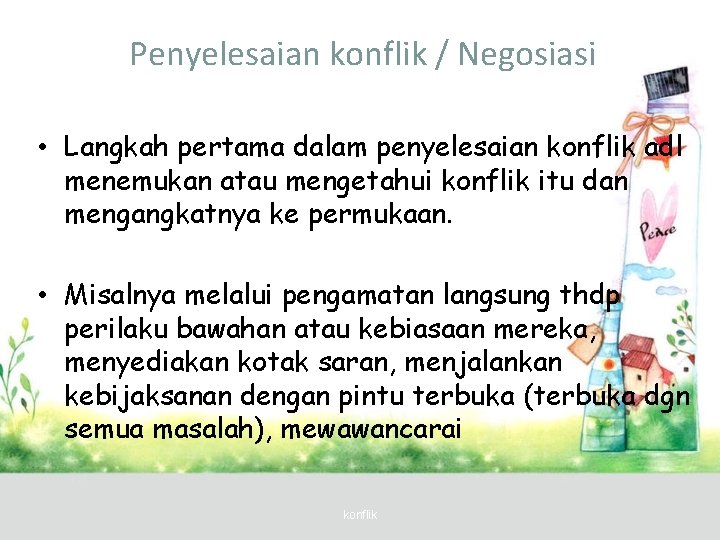 Penyelesaian konflik / Negosiasi

• Langkah pertama dalam penyelesaian konflik adl menemukan atau mengetahui konflik itu dan mengangkatnya ke permukaan.

• Misalnya melalui pengamatan langsung thdp perilaku bawahan atau kebiasaan mereka, menyediakan kotak saran, menjalankan kebijaksanan dengan pintu terbuka (terbuka dgn semua masalah), mewawancarai

Peace

konflik